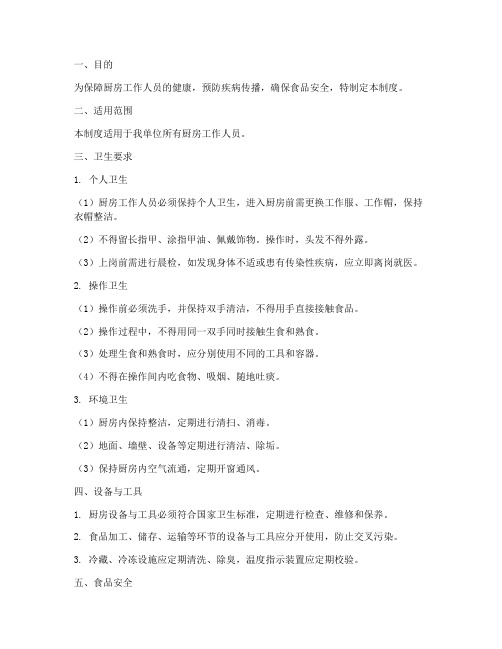 一、目的

为保障厨房工作人员的健康，预防疾病传播，确保食品安全，特制定本制度。

二、适用范围

本制度适用于我单位所有厨房工作人员。

三、卫生要求

1. 个人卫生

（1）厨房工作人员必须保持个人卫生，进入厨房前需更换工作服、工作帽，保持衣帽整洁。

（2）不得留长指甲、涂指甲油、佩戴饰物。操作时，头发不得外露。

（3）上岗前需进行晨检，如发现身体不适或患有传染性疾病，应立即离岗就医。

2. 操作卫生

（1）操作前必须洗手，并保持双手清洁，不得用手直接接触食品。

（2）操作过程中，不得用同一双手同时接触生食和熟食。

（3）处理生食和熟食时，应分别使用不同的工具和容器。

（4）不得在操作间内吃食物、吸烟、随地吐痰。

3. 环境卫生

（1）厨房内保持整洁，定期进行清扫、消毒。

（2）地面、墙壁、设备等定期进行清洁、除垢。

（3）保持厨房内空气流通，定期开窗通风。

四、设备与工具

1. 厨房设备与工具必须符合国家卫生标准，定期进行检查、维修和保养。

2. 食品加工、储存、运输等环节的设备与工具应分开使用，防止交叉污染。

3. 冷藏、冷冻设施应定期清洗、除臭，温度指示装置应定期校验。

五、食品安全